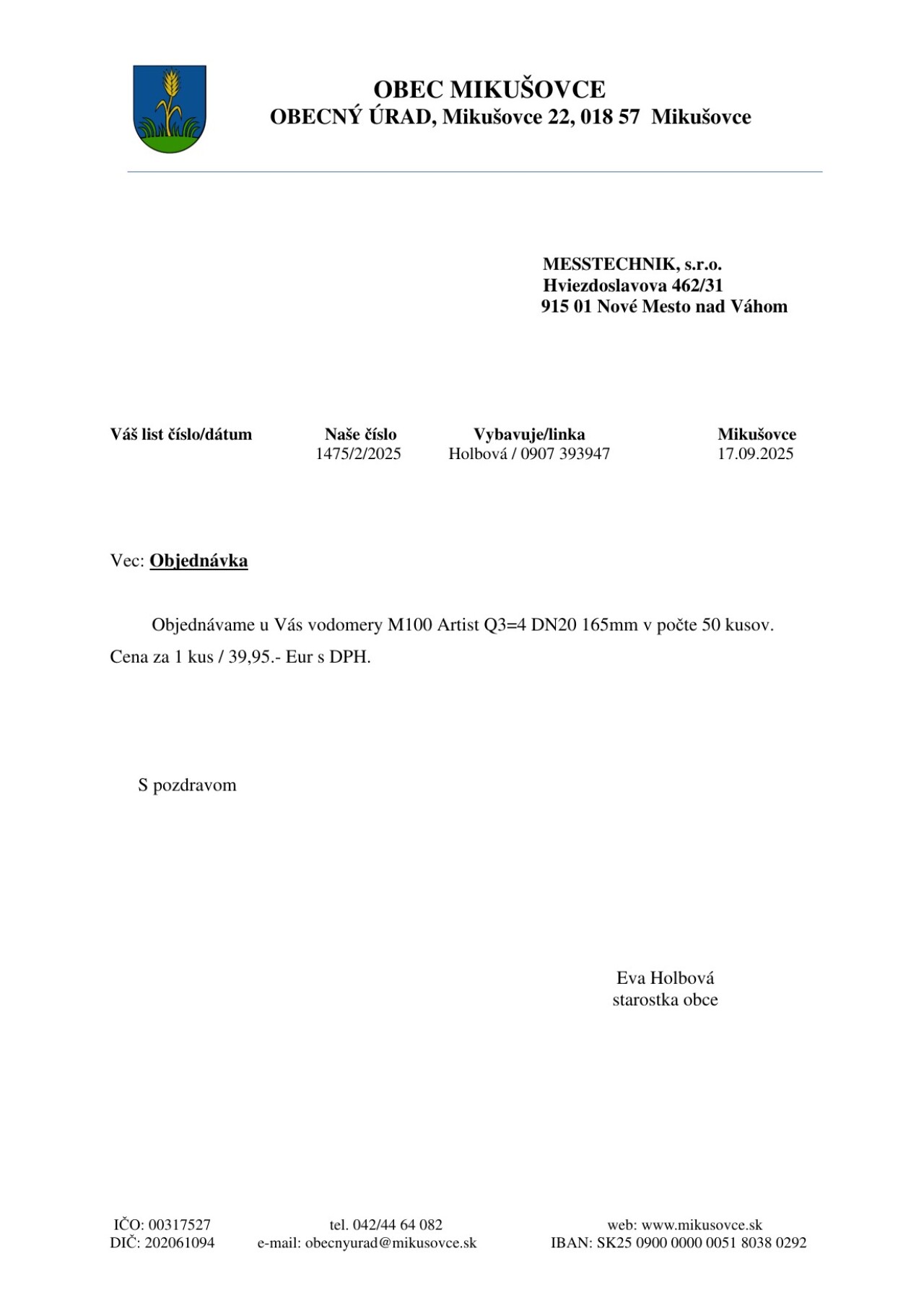 OBEC MIKUŠOVCE
OBECNÝ ÚRAD, Mikušovce 22, 018 57 Mikušovce

MESSTECHNIK, s.r.o.
Hviezdoslavova 462/31
915 01 Nové Mesto nad Váhom

| Váš list číslo/dátum | Naše číslo | Vybavuje/linka | Mikušovce |
|---|---|---|---|
| | 1475/2/2025 | Holbová / 0907 393947 | 17.09.2025 |

Vec: Objednávka

Objednávame u Vás vodomery M100 Artist Q3=4 DN20 165mm v počte 50 kusov. Cena za 1 kus / 39,95.- Eur s DPH.

S pozdravom

Eva Holbová
starostka obce

IČO: 00317527
DIČ: 202061094

tel. 042/44 64 082
e-mail: obecnyurad@mikusovce.sk

web: www.mikusovce.sk
IBAN: SK25 0900 0000 0051 8038 0292